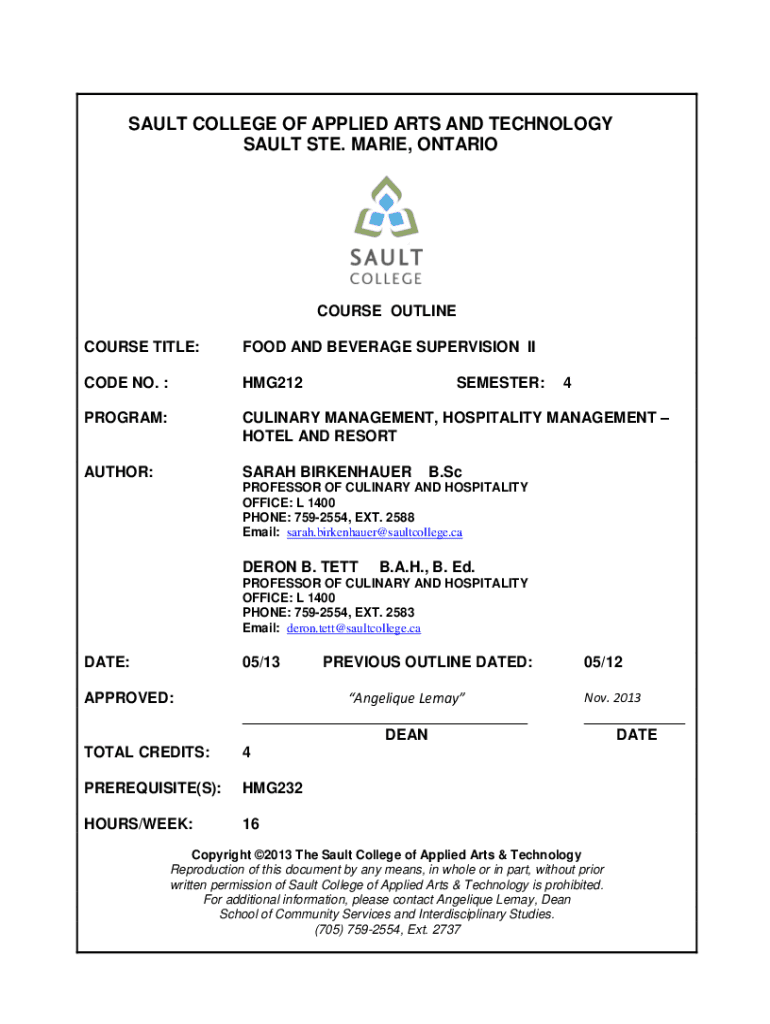 SAULT COLLEGE OF APPLIED ARTS AND TECHNOLOGY
SAULT STE. MARIE, ONTARIO

SAULT
COLLEGE

COURSE OUTLINE

COURSE TITLE: FOOD AND BEVERAGE SUPERVISION II

CODE NO. : HMG212 SEMESTER: 4

PROGRAM: CULINARY MANAGEMENT, HOSPITALITY MANAGEMENT – HOTEL AND RESORT

AUTHOR: SARAH BIRKENHAUER B.Sc
PROFESSOR OF CULINARY AND HOSPITALITY
OFFICE: L 1400
PHONE: 759-2554, EXT. 2588
Email: sarah.birkenhauer@saultcollege.ca

DERON B. TETT B.A.H., B. Ed.
PROFESSOR OF CULINARY AND HOSPITALITY
OFFICE: L 1400
PHONE: 759-2554, EXT. 2583
Email: deron.tett@saultcollege.ca

DATE: 05/13 PREVIOUS OUTLINE DATED: 05/12

APPROVED: "Angelique Lemay" Nov. 2013

DEAN DATE

TOTAL CREDITS: 4

PREREQUISITE(S): HMG232

HOURS/WEEK: 16

Copyright ©2013 The Sault College of Applied Arts & Technology
Reproduction of this document by any means, in whole or in part, without prior written permission of Sault College of Applied Arts & Technology is prohibited.
For additional information, please contact Angelique Lemay, Dean
School of Community Services and Interdisciplinary Studies.
(705) 759-2554, Ext. 2737